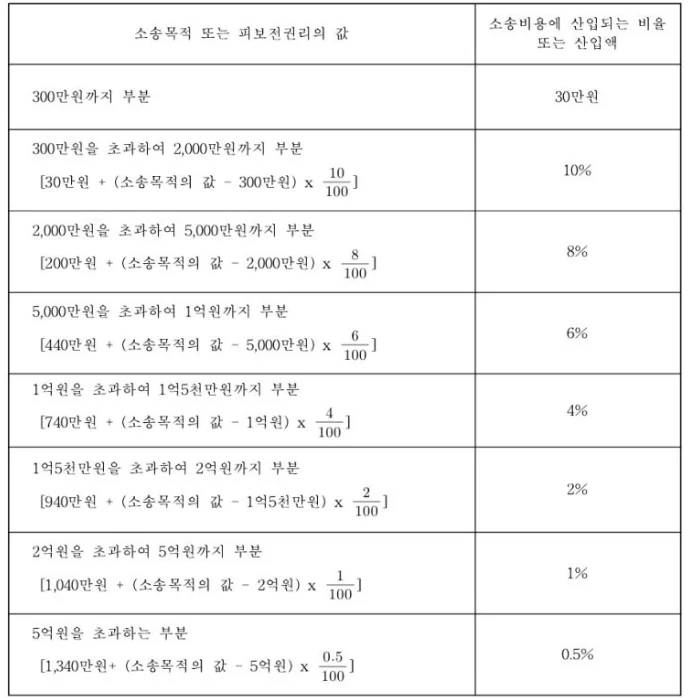 | 소송목적 또는 피보전권리의 값 | 소송비용에 산입되는 비율 또는 산입액 |
|---|---|
| 300만원까지 부분 | 30만원 |
| 300만원을 초과하여 2,000만원까지 부분 [30만원 + (소송목적의 값 - 300만원) x $\frac{10}{100}$] | 10% |
| 2,000만원을 초과하여 5,000만원까지 부분 [200만원 + (소송목적의 값 - 2,000만원) x $\frac{8}{100}$] | 8% |
| 5,000만원을 초과하여 1억원까지 부분 [440만원 + (소송목적의 값 - 5,000만원) x $\frac{6}{100}$] | 6% |
| 1억원을 초과하여 1억5천만원까지 부분 [740만원 + (소송목적의 값 - 1억원) x $\frac{4}{100}$] | 4% |
| 1억5천만원을 초과하여 2억원까지 부분 [940만원 + (소송목적의 값 - 1억5천만원) x $\frac{2}{100}$] | 2% |
| 2억원을 초과하여 5억원까지 부분 [1,040만원 + (소송목적의 값 - 2억원) x $\frac{1}{100}$] | 1% |
| 5억원을 초과하는 부분 [1,340만원+ (소송목적의 값 - 5억원) x $\frac{0.5}{100}$] | 0.5% |